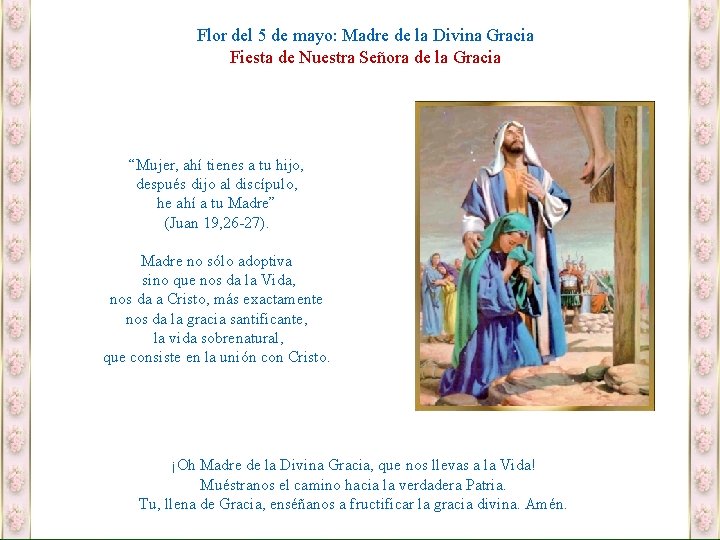 Flor del 5 de mayo: Madre de la Divina Gracia
Fiesta de Nuestra Señora de la Gracia

"Mujer, ahí tienes a tu hijo,
después dijo al discípulo,
he ahí a tu Madre"
(Juan 19,26-27).

Madre no sólo adoptiva
sino que nos da la Vida,
nos da a Cristo, más exactamente
nos da la gracia santificante,
la vida sobrenatural,
que consiste en la unión con Cristo.

¡Oh Madre de la Divina Gracia, que nos llevas a la Vida!
Muéstranos el camino hacia la verdadera Patria.
Tu, llena de Gracia, enséñanos a fructificar la gracia divina. Amén.